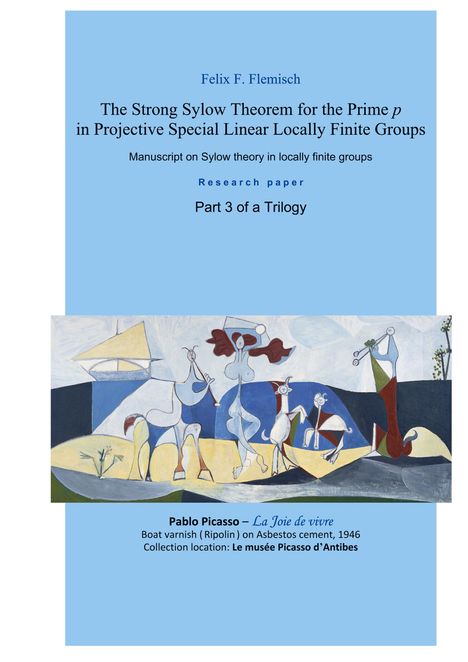 Felix F. Flemisch

The Strong Sylow Theorem for the Prime $p$ in Projective Special Linear Locally Finite Groups

Manuscript on Sylow theory in locally finite groups

Research paper

Part 3 of a Trilogy

Pablo Picasso – La Joie de vivre
Boat varnish ( Ripolin ) on Asbestos cement, 1946
Collection location: Le musée Picasso d'Antibes